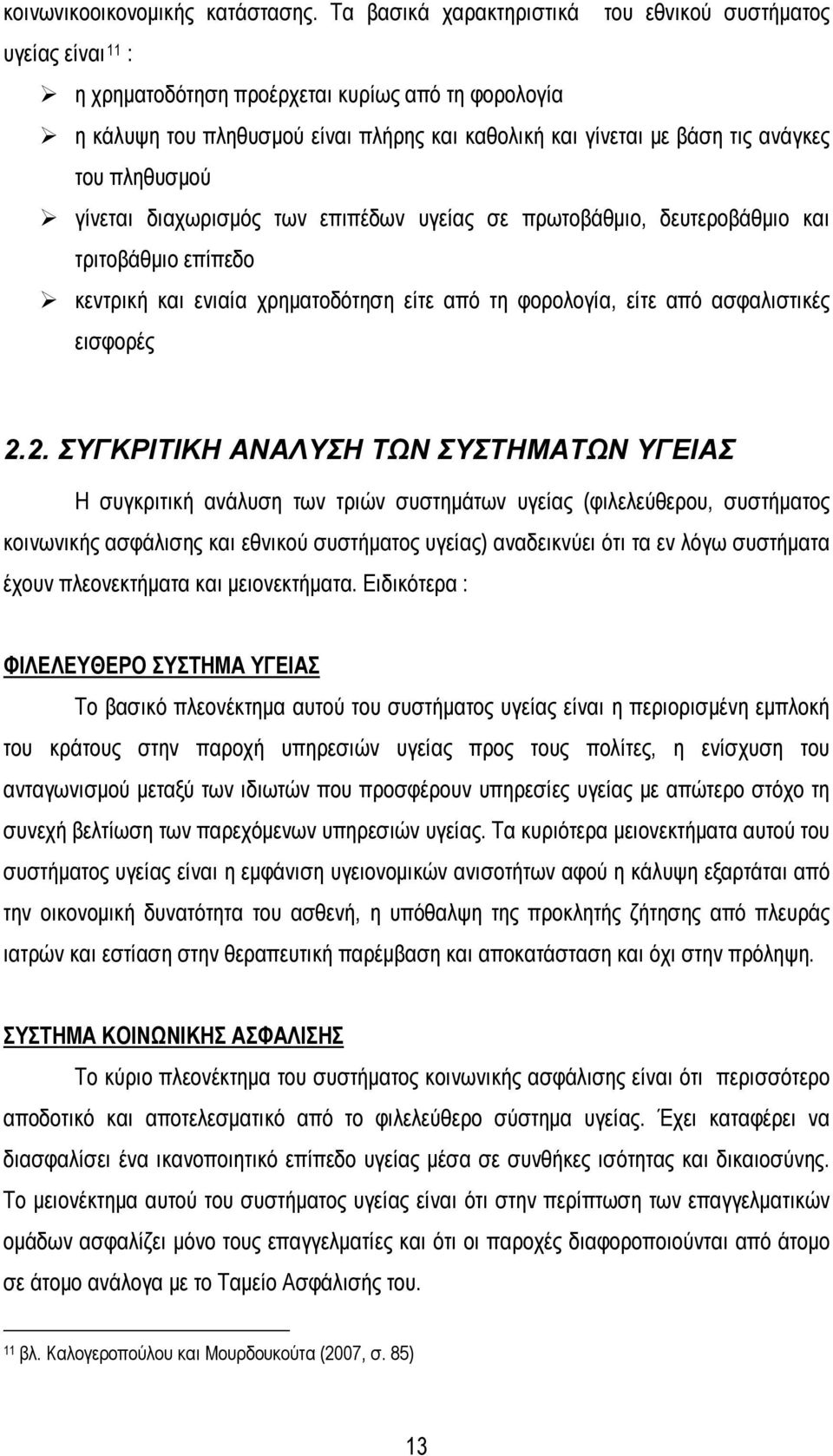 κοινωνικοοικονομικής κατάστασης. Τα βασικά χαρακτηριστικά του εθνικού συστήματος υγείας είναι $^{11}$ :

➢ η χρηματοδότηση προέρχεται κυρίως από τη φορολογία
➢ η κάλυψη του πληθυσμού είναι πλήρης και καθολική και γίνεται με βάση τις ανάγκες του πληθυσμού
➢ γίνεται διαχωρισμός των επιπέδων υγείας σε πρωτοβάθμιο, δευτεροβάθμιο και τριτοβάθμιο επίπεδο
➢ κεντρική και ενιαία χρηματοδότηση είτε από τη φορολογία, είτε από ασφαλιστικές εισφορές

2.2. ΣΥΓΚΡΙΤΙΚΗ ΑΝΑΛΥΣΗ ΤΩΝ ΣΥΣΤΗΜΑΤΩΝ ΥΓΕΙΑΣ

Η συγκριτική ανάλυση των τριών συστημάτων υγείας (φιλελεύθερου, συστήματος κοινωνικής ασφάλισης και εθνικού συστήματος υγείας) αναδεικνύει ότι τα εν λόγω συστήματα έχουν πλεονεκτήματα και μειονεκτήματα. Ειδικότερα :

ΦΙΛΕΛΕΥΘΕΡΟ ΣΥΣΤΗΜΑ ΥΓΕΙΑΣ

Το βασικό πλεονέκτημα αυτού του συστήματος υγείας είναι η περιορισμένη εμπλοκή του κράτους στην παροχή υπηρεσιών υγείας προς τους πολίτες, η ενίσχυση του ανταγωνισμού μεταξύ των ιδιωτών που προσφέρουν υπηρεσίες υγείας με απώτερο στόχο τη συνεχή βελτίωση των παρεχόμενων υπηρεσιών υγείας. Τα κυριότερα μειονεκτήματα αυτού του συστήματος υγείας είναι η εμφάνιση υγειονομικών ανισοτήτων αφού η κάλυψη εξαρτάται από την οικονομική δυνατότητα του ασθενή, η υπόθαλψη της προκλητής ζήτησης από πλευράς ιατρών και εστίαση στην θεραπευτική παρέμβαση και αποκατάσταση και όχι στην πρόληψη.

ΣΥΣΤΗΜΑ ΚΟΙΝΩΝΙΚΗΣ ΑΣΦΑΛΙΣΗΣ

Το κύριο πλεονέκτημα του συστήματος κοινωνικής ασφάλισης είναι ότι περισσότερο αποδοτικό και αποτελεσματικό από το φιλελεύθερο σύστημα υγείας. Έχει καταφέρει να διασφαλίσει ένα ικανοποιητικό επίπεδο υγείας μέσα σε συνθήκες ισότητας και δικαιοσύνης. Το μειονέκτημα αυτού του συστήματος υγείας είναι ότι στην περίπτωση των επαγγελματικών ομάδων ασφαλίζει μόνο τους επαγγελματίες και ότι οι παροχές διαφοροποιούνται από άτομο σε άτομο ανάλογα με το Ταμείο Ασφάλισης του.

$^{11}$ βλ. Καλογεροπούλου και Μουρδουκούτα (2007, σ. 85)

13